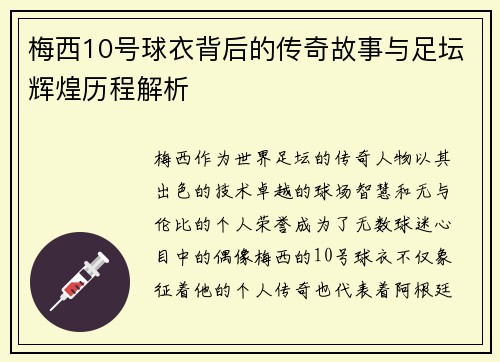 梅西10号球衣背后的传奇故事与足坛辉煌历程解析

梅西作为世界足坛的传奇人物以其出色的技术卓越的球场智慧和无与伦比的个人荣誉成为了无数球迷心目中的偶像梅西的10号球衣不仅象征着他的个人传奇也代表着阿根廷